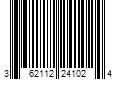 3 62112 24102 4